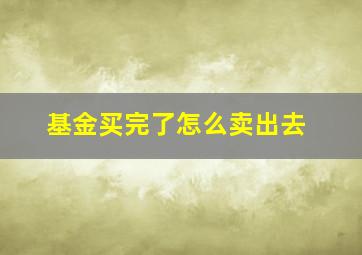 基金买完了怎么卖出去